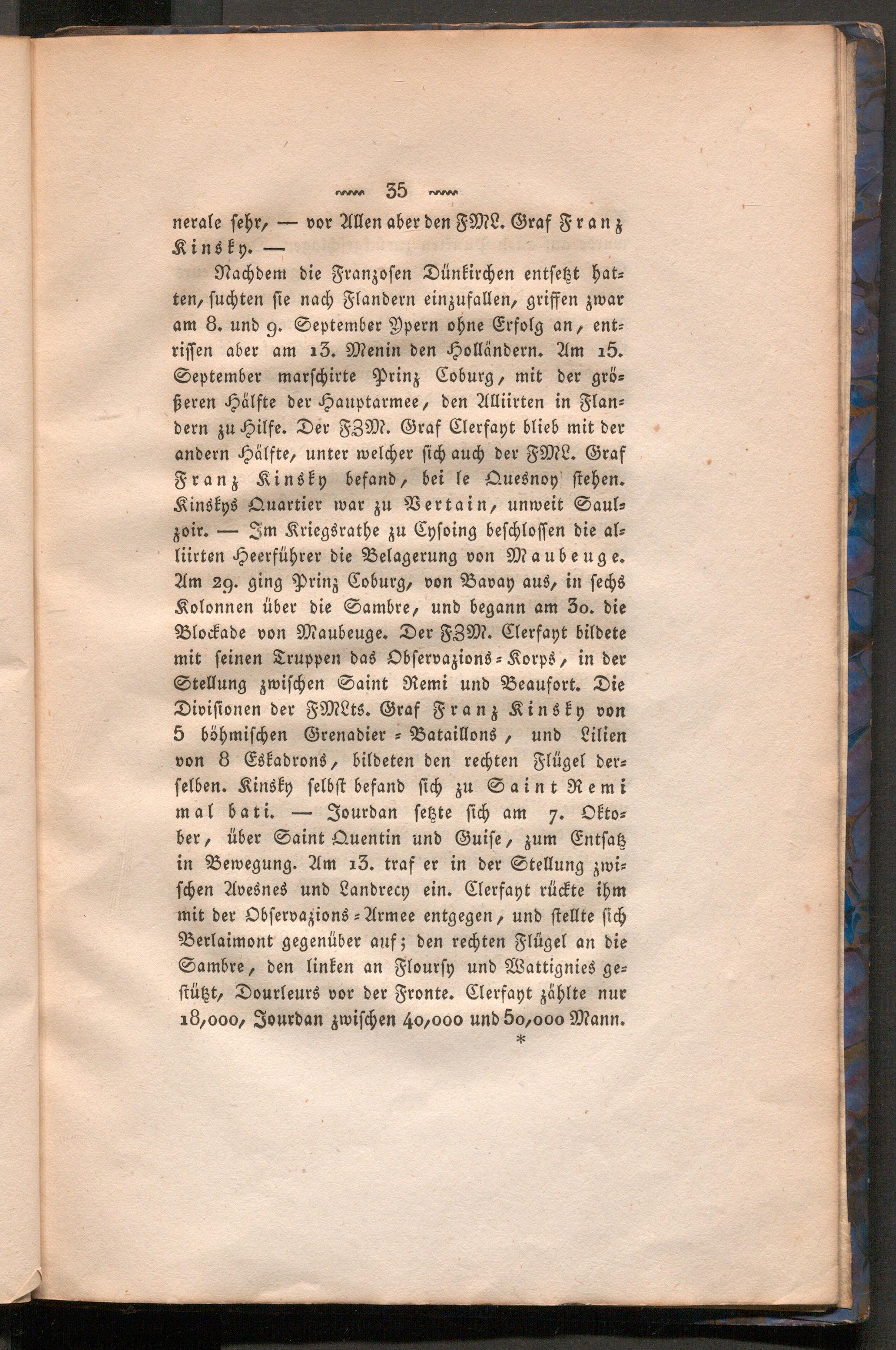 35

nerale sehr, — vor Allen aber den FML. Graf Franz Kinsky. —

Nachdem die Franzosen Dünkirchen entsetzt hatten, suchten sie nach Flandern einzufallen, griffen zwar am 8. und 9. September Ypern ohne Erfolg an, entrissen aber am 13. Menin den Holländern. Am 15. September marschirte Prinz Coburg, mit der größeren Hälfte der Hauptarmee, den Alliirten in Flandern zu Hilfe. Der FZM. Graf Clerfayt blieb mit der andern Hälfte, unter welcher sich auch der FML. Graf Franz Kinsky befand, bei le Quesnoy stehen. Kinskys Quartier war zu Vertain, unweit Saulzoir. — Im Kriegsrathe zu Cysoing beschlossen die alliirten Heerführer die Belagerung von Maubeuge. Am 29. ging Prinz Coburg, von Bavay aus, in sechs Kolonnen über die Sambre, und begann am 30. die Blockade von Maubeuge. Der FZM. Clerfayt bildete mit seinen Truppen das Observazions-Korps, in der Stellung zwischen Saint Remi und Beaufort. Die Divisionen der FMLts. Graf Franz Kinsky von 5 böhmischen Grenadier-Bataillons, und Lilien von 8 Eskadrons, bildeten den rechten Flügel derselben. Kinsky selbst befand sich zu Saint Remi mal bati. — Jourdan setzte sich am 7. Oktober, über Saint Quentin und Guise, zum Entsatz in Bewegung. Am 13. traf er in der Stellung zwischen Avesnes und Landrecy ein. Clerfayt rückte ihm mit der Observazions-Armee entgegen, und stellte sich Berlaimont gegenüber auf; den rechten Flügel an die Sambre, den linken an Floursy und Wattignies gestützt, Dourleurs vor der Fronte. Clerfayt zählte nur 18,000, Jourdan zwischen 40,000 und 50,000 Mann.

*